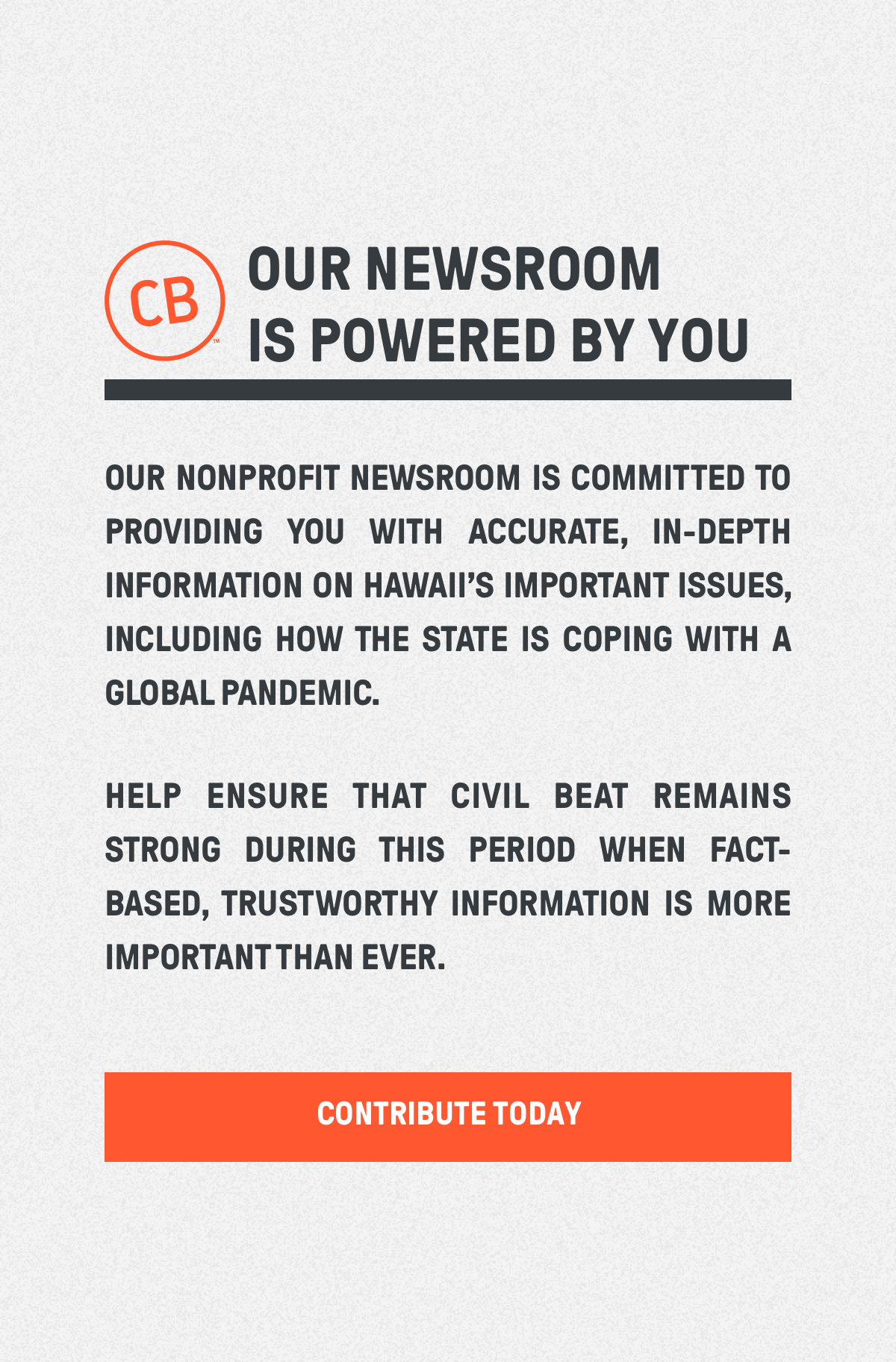 CB™

OUR NEWSROOM IS POWERED BY YOU

OUR NONPROFIT NEWSROOM IS COMMITTED TO PROVIDING YOU WITH ACCURATE, IN-DEPTH INFORMATION ON HAWAII'S IMPORTANT ISSUES, INCLUDING HOW THE STATE IS COPING WITH A GLOBAL PANDEMIC.

HELP ENSURE THAT CIVIL BEAT REMAINS STRONG DURING THIS PERIOD WHEN FACT-BASED, TRUSTWORTHY INFORMATION IS MORE IMPORTANT THAN EVER.

CONTRIBUTE TODAY